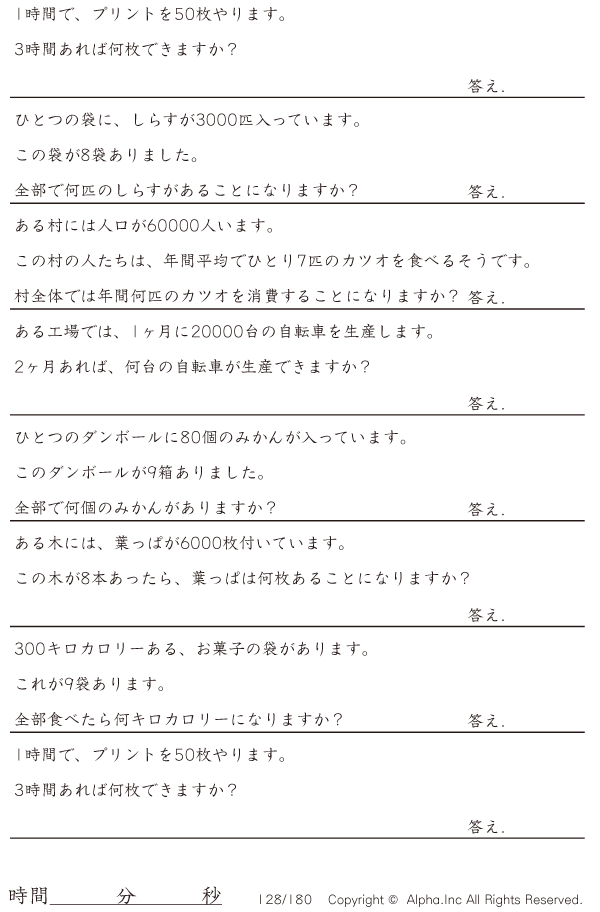 1時間で、プリントを50枚やります。

3時間あれば何枚できますか？

答え.

ひとつの袋に、しらすが3000匹入っています。

この袋が8袋ありました。

全部で何匹のしらすがあることになりますか？ 答え.

ある村には人口が60000人います。

この村の人たちは、年間平均でひとり7匹のカツオを食べるそうです。

村全体では年間何匹のカツオを消費することになりますか？ 答え.

ある工場では、1ヶ月に20000台の自転車を生産します。

2ヶ月あれば、何台の自転車が生産できますか？

答え.

ひとつのダンボールに80個のみかんが入っています。

このダンボールが9箱ありました。

全部で何個のみかんがありますか？ 答え.

ある木には、葉っぱが6000枚付いています。

この木が8本あったら、葉っぱは何枚あることになりますか？

答え.

300キロカロリーある、お菓子の袋があります。

これが9袋あります。

全部食べたら何キロカロリーになりますか？ 答え.

1時間で、プリントを50枚やります。

3時間あれば何枚できますか？

答え.

時間 分 秒 128/180 Copyright © Alpha.Inc All Rights Reserved.